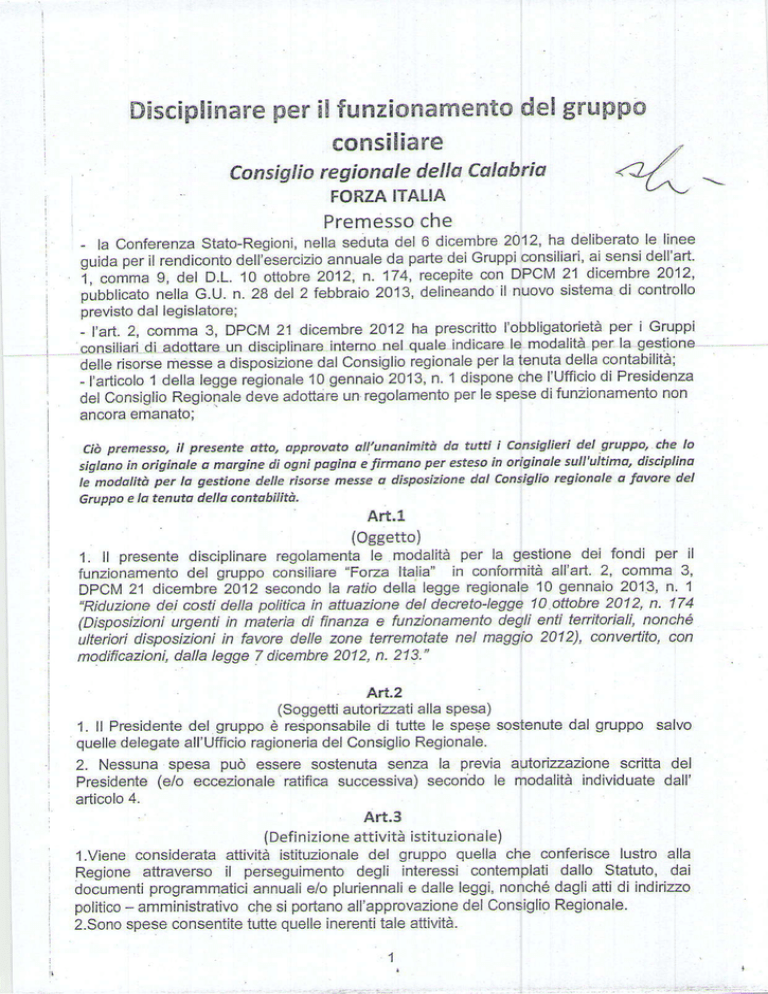 Disciplinare per il funzionamento del gruppo consiliare

Consiglio regionale della Calabria

FORZA ITALIA

Premesso che

- la Conferenza Stato-Regioni, nella seduta del 6 dicembre 2012, ha deliberato le linee guida per il rendiconto dell'esercizio annuale da parte dei Gruppi consiliari, ai sensi dell'art. 1, comma 9, del D.L. 10 ottobre 2012, n. 174, recepite con DPCM 21 dicembre 2012, pubblicato nella G.U. n. 28 del 2 febbraio 2013, delineando il nuovo sistema di controllo previsto dal legislatore;
- l'art. 2, comma 3, DPCM 21 dicembre 2012 ha prescritto l'obbligatorietà per i Gruppi consiliari di adottare un disciplinare interno nel quale indicare le modalità per la gestione delle risorse messe a disposizione dal Consiglio regionale per la tenuta della contabilità;
- l'articolo 1 della legge regionale 10 gennaio 2013, n. 1 dispone che l'Ufficio di Presidenza del Consiglio Regionale deve adottare un regolamento per le spese di funzionamento non ancora emanato;

Ciò premesso, il presente atto, approvato all'unanimità da tutti i Consiglieri del gruppo, che lo siglano in originale a margine di ogni pagina e firmano per esteso in originale sull'ultima, disciplina le modalità per la gestione delle risorse messe a disposizione dal Consiglio regionale a favore del Gruppo e la tenuta della contabilità.

Art.1
(Oggetto)

1. Il presente disciplinare regolamenta le modalità per la gestione dei fondi per il funzionamento del gruppo consiliare "Forza Italia" in conformità all'art. 2, comma 3, DPCM 21 dicembre 2012 secondo la ratio della legge regionale 10 gennaio 2013, n. 1 "Riduzione dei costi della politica in attuazione del decreto-legge 10 ottobre 2012, n. 174 (Disposizioni urgenti in materia di finanza e funzionamento degli enti territoriali, nonché ulteriori disposizioni in favore delle zone terremotate nel maggio 2012), convertito, con modificazioni, dalla legge 7 dicembre 2012, n. 213."

Art.2
(Soggetti autorizzati alla spesa)

1. Il Presidente del gruppo è responsabile di tutte le spese sostenute dal gruppo salvo quelle delegate all'Ufficio ragioneria del Consiglio Regionale.

2. Nessuna spesa può essere sostenuta senza la previa autorizzazione scritta del Presidente (e/o eccezionale ratifica successiva) secondo le modalità individuate dall' articolo 4.

Art.3
(Definizione attività istituzionale)

1.Viene considerata attività istituzionale del gruppo quella che conferisce lustro alla Regione attraverso il perseguimento degli interessi contemplati dallo Statuto, dai documenti programmatici annuali e/o pluriennali e dalle leggi, nonché dagli atti di indirizzo politico – amministrativo che si portano all'approvazione del Consiglio Regionale.
2.Sono spese consentite tutte quelle inerenti tale attività.

1